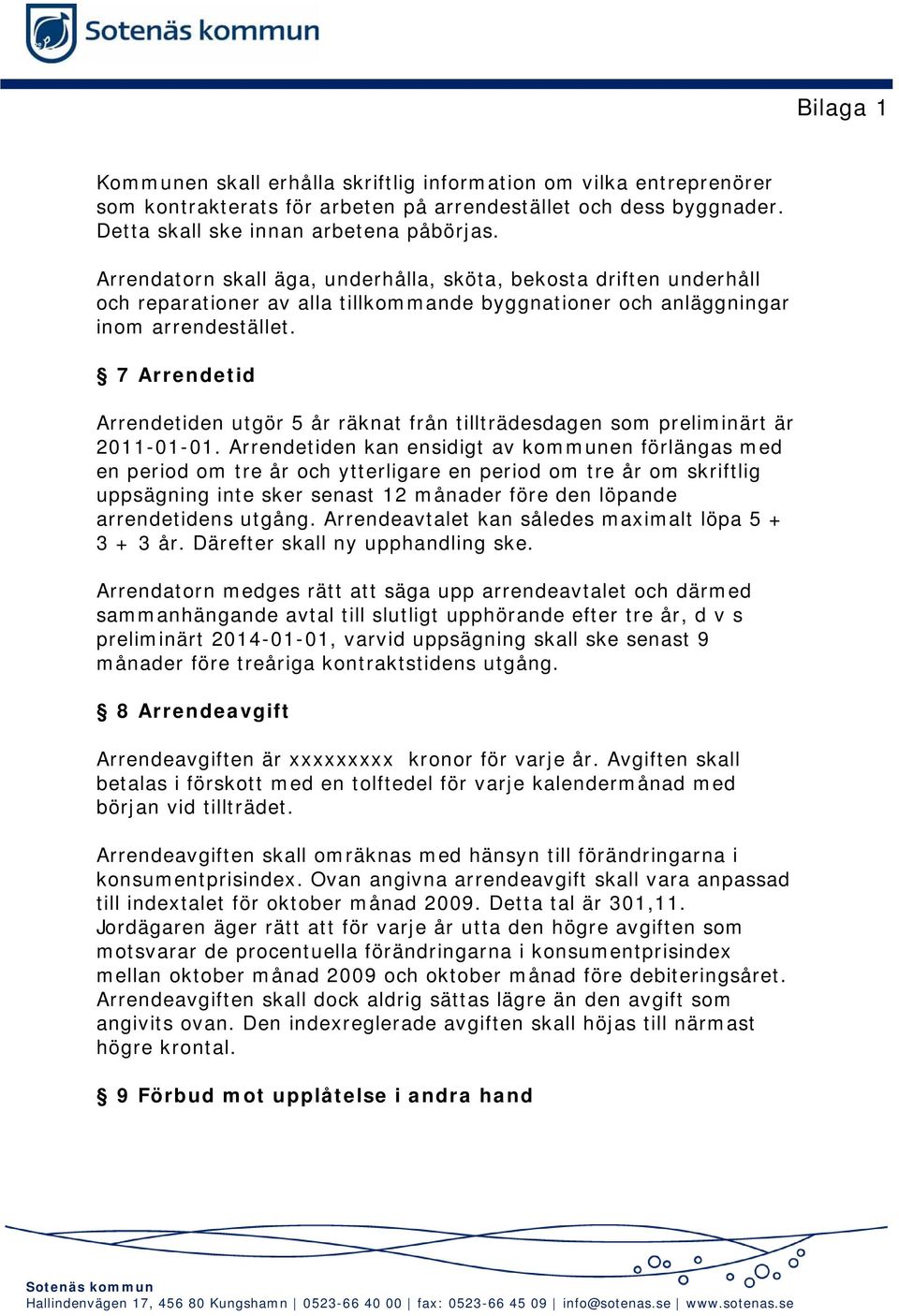 Sotenäs kommun

Bilaga 1

Kommunen skall erhålla skriftlig information om vilka entreprenörer som kontrakterats för arbeten på arrendestället och dess byggnader. Detta skall ske innan arbetena påbörjas.

Arrendatorn skall äga, underhålla, sköta, bekosta driften underhåll och reparationer av alla tillkommande byggnationer och anläggningar inom arrendestället.

§ 7 Arrendetid

Arrendetiden utgör 5 år räknat från tillträdesdagen som preliminärt är 2011-01-01. Arrendetiden kan ensidigt av kommunen förlängas med en period om tre år och ytterligare en period om tre år om skriftlig uppsägning inte sker senast 12 månader före den löpande arrendetidens utgång. Arrendeavtalet kan således maximalt löpa 5 + 3 + 3 år. Därefter skall ny upphandling ske.

Arrendatorn medges rätt att säga upp arrendeavtalet och därmed sammanhängande avtal till slutligt upphörande efter tre år, d v s preliminärt 2014-01-01, varvid uppsägning skall ske senast 9 månader före treåriga kontraktstidens utgång.

§ 8 Arrendeavgift

Arrendeavgiften är xxxxxxxxx kronor för varje år. Avgiften skall betalas i förskott med en tolftedel för varje kalendermånad med början vid tillträdet.

Arrendeavgiften skall omräknas med hänsyn till förändringarna i konsumentprisindex. Ovan angivna arrendeavgift skall vara anpassad till indextalet för oktober månad 2009. Detta tal är 301,11. Jordägaren äger rätt att för varje år utta den högre avgiften som motsvarar de procentuella förändringarna i konsumentprisindex mellan oktober månad 2009 och oktober månad före debiteringsåret. Arrendeavgiften skall dock aldrig sättas lägre än den avgift som angivits ovan. Den indexreglerade avgiften skall höjas till närmast högre krontal.

§ 9 Förbud mot upplåtelse i andra hand

Sotenäs kommun
Hallindenvägen 17, 456 80 Kungshamn | 0523-66 40 00 | fax: 0523-66 45 09 | info@sotenas.se | www.sotenas.se